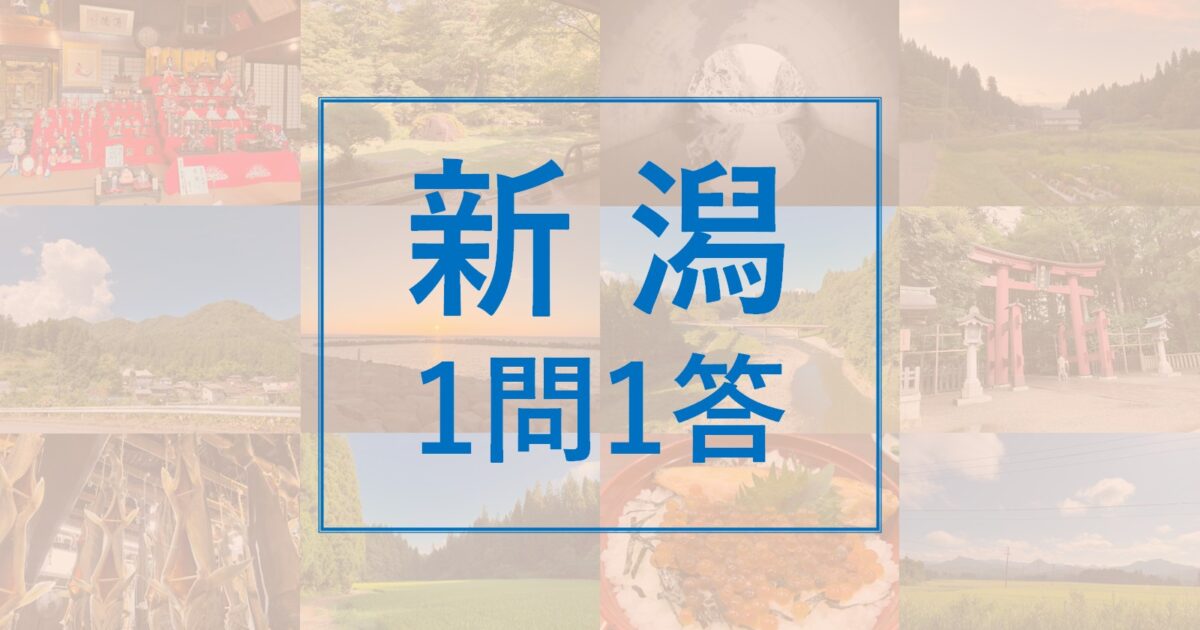 新潟
1問1答